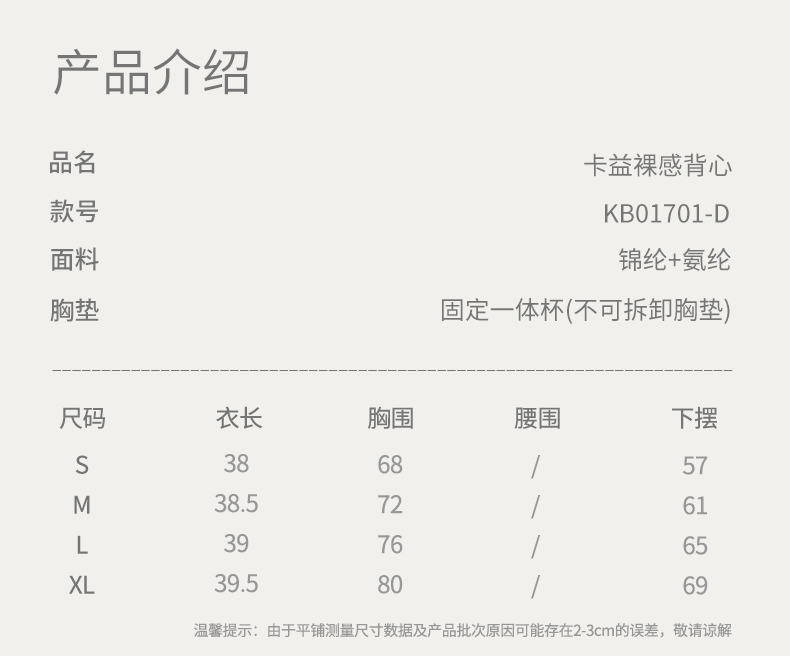 产品介绍

品名 卡益裸感背心
款号 KB01701-D
面料 锦纶+氨纶
胸垫 固定一体杯(不可拆卸胸垫)

| 尺码 | 衣长 | 胸围 | 腰围 | 下摆 |
|---|---|---|---|---|
| S | 38 | 68 | / | 57 |
| M | 38.5 | 72 | / | 61 |
| L | 39 | 76 | / | 65 |
| XL | 39.5 | 80 | / | 69 |

温馨提示：由于平铺测量尺寸数据及产品批次原因可能存在2-3cm的误差，敬请谅解